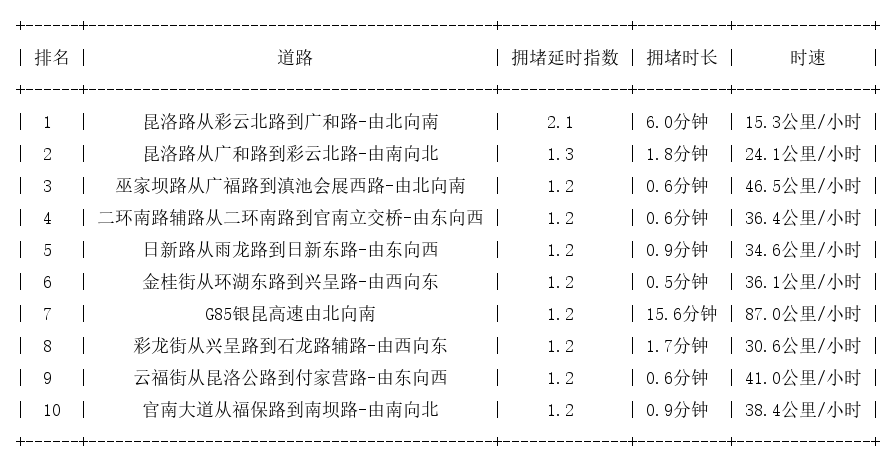 | 排名 | 道路 | 拥堵延时指数 | 拥堵时长 | 时速 |
|---|---|---|---|---|
| 1 | 昆洛路从彩云北路到广和路-由北向南 | 2.1 | 6.0分钟 | 15.3公里/小时 |
| 2 | 昆洛路从广和路到彩云北路-由南向北 | 1.3 | 1.8分钟 | 24.1公里/小时 |
| 3 | 巫家坝路从广福路到滇池会展西路-由北向南 | 1.2 | 0.6分钟 | 46.5公里/小时 |
| 4 | 二环南路辅路从二环南路到官南立交桥-由东向西 | 1.2 | 0.6分钟 | 36.4公里/小时 |
| 5 | 日新路从雨龙路到日新东路-由东向西 | 1.2 | 0.9分钟 | 34.6公里/小时 |
| 6 | 金桂街从环湖东路到兴呈路-由西向东 | 1.2 | 0.5分钟 | 36.1公里/小时 |
| 7 | G85银昆高速由北向南 | 1.2 | 15.6分钟 | 87.0公里/小时 |
| 8 | 彩龙街从兴呈路到石龙路辅路-由西向东 | 1.2 | 1.7分钟 | 30.6公里/小时 |
| 9 | 云福街从昆洛公路到付家营路-由东向西 | 1.2 | 0.6分钟 | 41.0公里/小时 |
| 10 | 官南大道从福保路到南坝路-由南向北 | 1.2 | 0.9分钟 | 38.4公里/小时 |